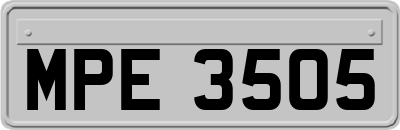 MPE 3505